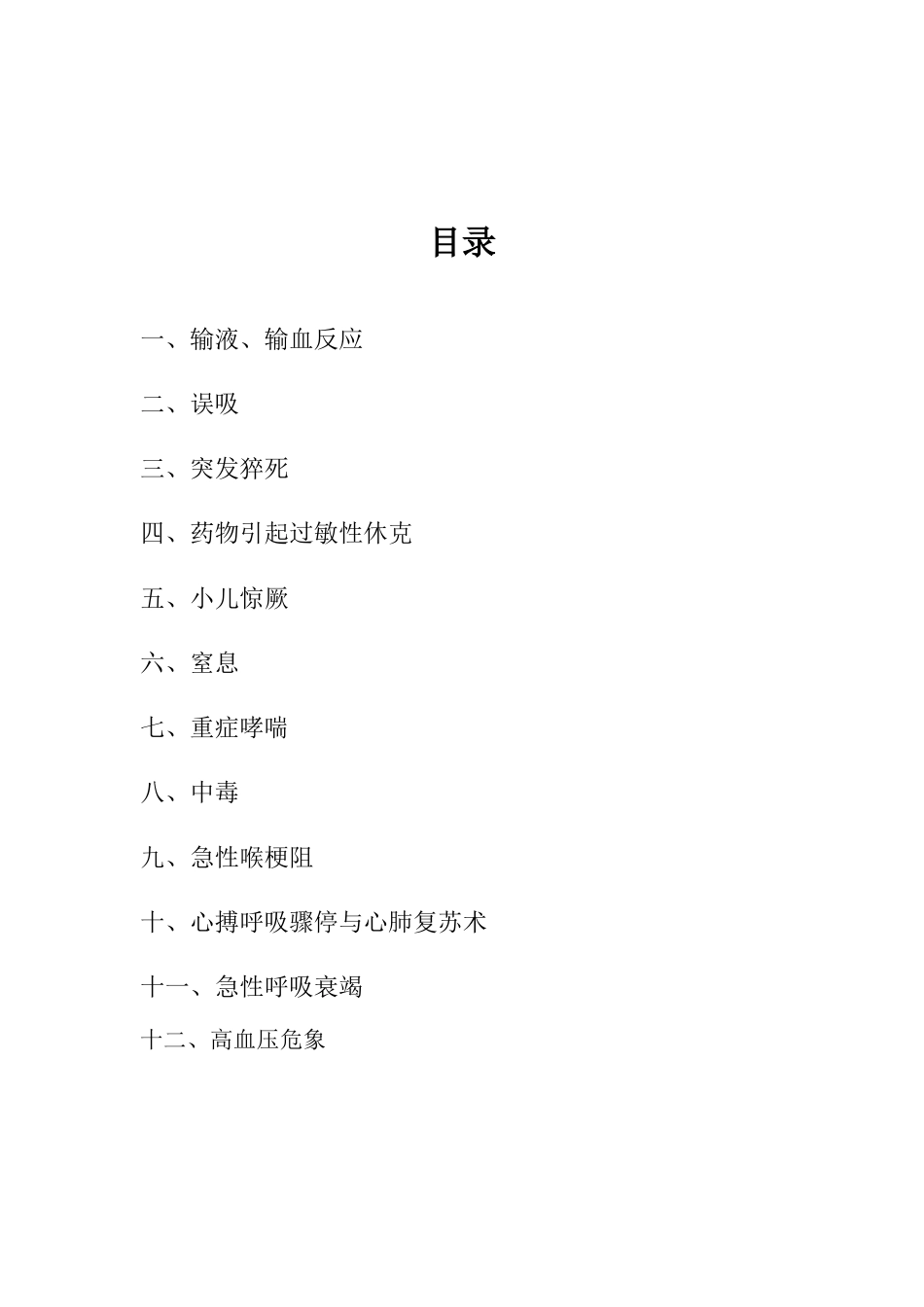 目录

一、输液、输血反应

二、误吸

三、突发猝死

四、药物引起过敏性休克

五、小儿惊厥

六、窒息

七、重症哮喘

八、中毒

九、急性喉梗阻

十、心搏呼吸骤停与心肺复苏术

十一、急性呼吸衰竭

十二、高血压危象